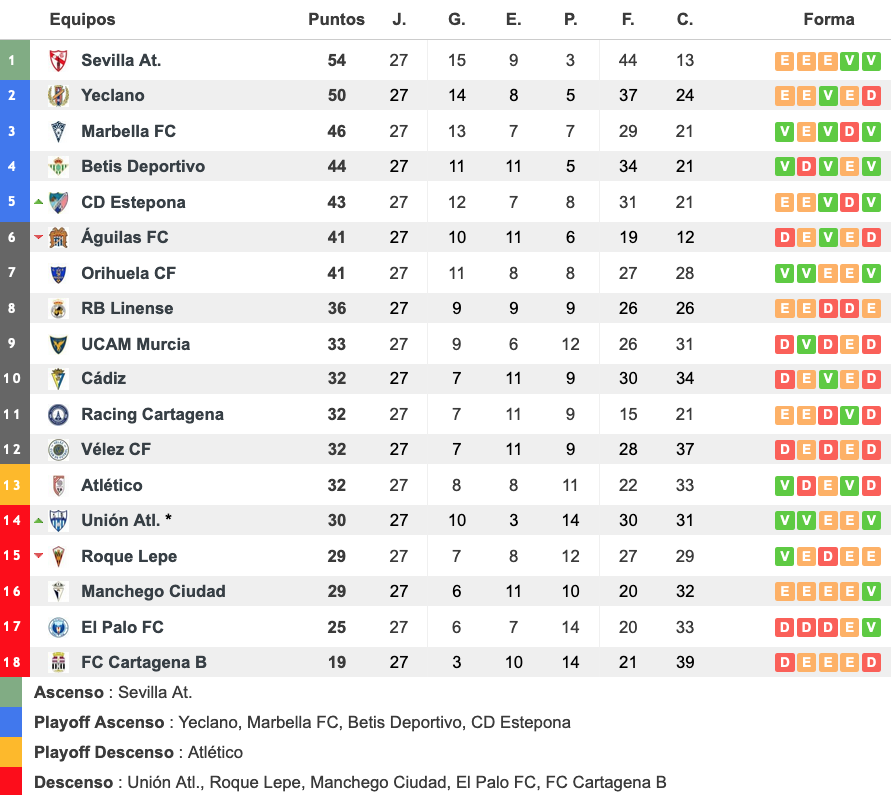 |  | Equipos | Puntos | J. | G. | E. | P. | F. | C. | Forma |
|---|---|---|---|---|---|---|---|---|---|
| 1 | Sevilla At. | 54 | 27 | 15 | 9 | 3 | 44 | 13 | E E E V V |
| 2 | Yeclano | 50 | 27 | 14 | 8 | 5 | 37 | 24 | E E V E D |
| 3 | Marbella FC | 46 | 27 | 13 | 7 | 7 | 29 | 21 | V E V D V |
| 4 | Betis Deportivo | 44 | 27 | 11 | 11 | 5 | 34 | 21 | V D V E V |
| 5 | CD Estepona | 43 | 27 | 12 | 7 | 8 | 31 | 21 | E E V D V |
| 6 | Águilas FC | 41 | 27 | 10 | 11 | 6 | 19 | 12 | D E V E D |
| 7 | Orihuela CF | 41 | 27 | 11 | 8 | 8 | 27 | 28 | V V E E V |
| 8 | RB Linense | 36 | 27 | 9 | 9 | 9 | 26 | 26 | E E D D E |
| 9 | UCAM Murcia | 33 | 27 | 9 | 6 | 12 | 26 | 31 | D V D E D |
| 10 | Cádiz | 32 | 27 | 7 | 11 | 9 | 30 | 34 | D E V E D |
| 11 | Racing Cartagena | 32 | 27 | 7 | 11 | 9 | 15 | 21 | E E D V D |
| 12 | Vélez CF | 32 | 27 | 7 | 11 | 9 | 28 | 37 | D E D E D |
| 13 | Atlético | 32 | 27 | 8 | 8 | 11 | 22 | 33 | V D E V D |
| 14 | Unión Atl. * | 30 | 27 | 10 | 3 | 14 | 30 | 31 | V V E E V |
| 15 | Roque Lepe | 29 | 27 | 7 | 8 | 12 | 27 | 29 | V E D E E |
| 16 | Manchego Ciudad | 29 | 27 | 6 | 11 | 10 | 20 | 32 | E E E E V |
| 17 | El Palo FC | 25 | 27 | 6 | 7 | 14 | 20 | 33 | D D D E V |
| 18 | FC Cartagena B | 19 | 27 | 3 | 10 | 14 | 21 | 39 | D E E E D |

Ascenso : Sevilla At.

Playoff Ascenso : Yeclano, Marbella FC, Betis Deportivo, CD Estepona

Playoff Descenso : Atlético

Descenso : Unión Atl., Roque Lepe, Manchego Ciudad, El Palo FC, FC Cartagena B